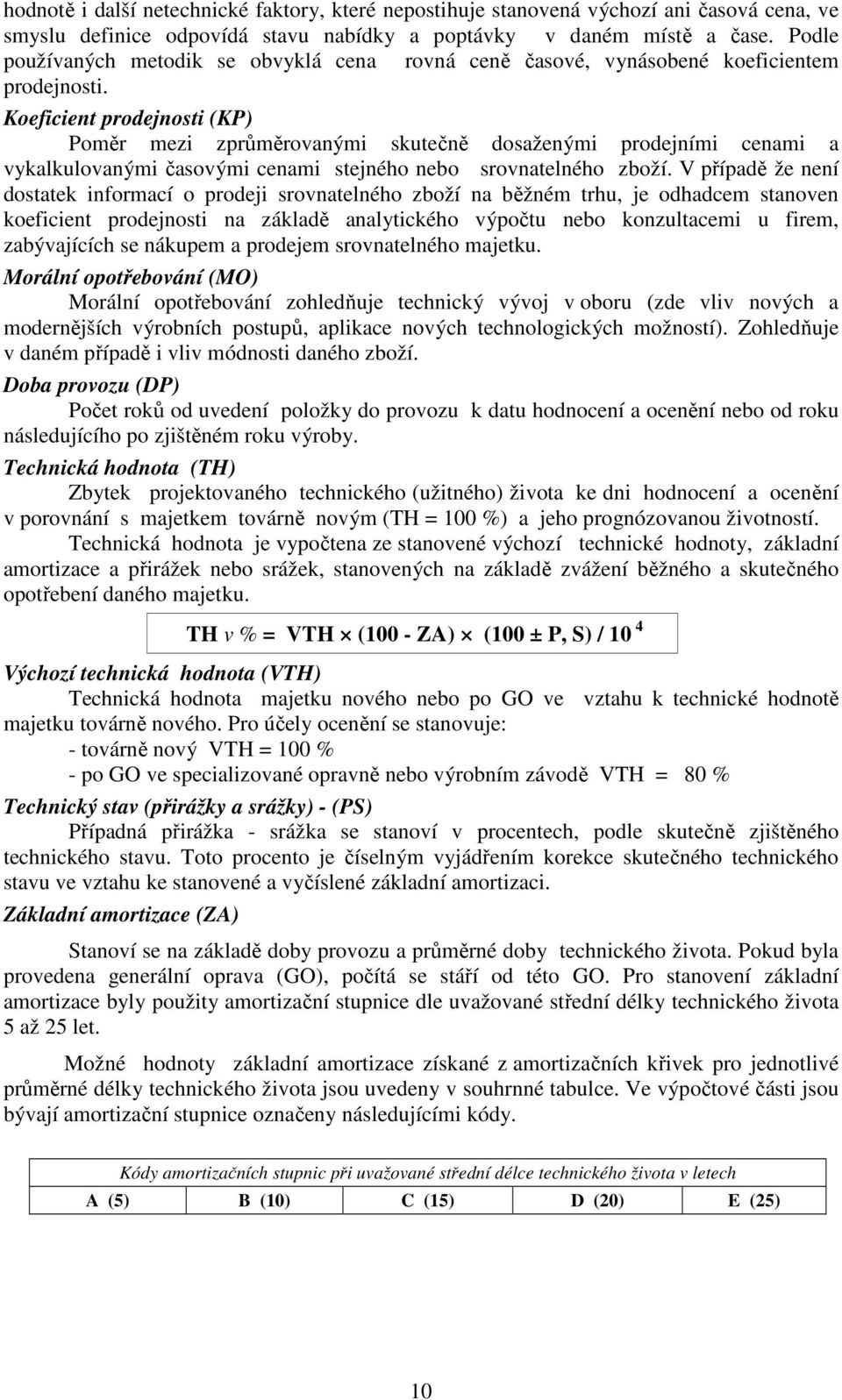 hodnotě i další netechnické faktory, které nepostihuje stanovená výchozí ani časová cena, ve smyslu definice odpovídá stavu nabídky a poptávky v daném místě a čase. Podle používaných metodik se obvyklá cena rovná ceně časové, vynásobené koeficientem prodejnosti.

Koeficient prodejnosti (KP)

Poměr mezi zprůměrovanými skutečně dosaženými prodejními cenami a vykalkulovanými časovými cenami stejného nebo srovnatelného zboží. V případě že není dostatek informací o prodeji srovnatelného zboží na běžném trhu, je odhadcem stanoven koeficient prodejnosti na základě analytického výpočtu nebo konzultacemi u firem, zabývajících se nákupem a prodejem srovnatelného majetku.

Morální opotřebování (MO)

Morální opotřebování zohledňuje technický vývoj v oboru (zde vliv nových a modernějších výrobních postupů, aplikace nových technologických možností). Zohledňuje v daném případě i vliv módnosti daného zboží.

Doba provozu (DP)

Počet roků od uvedení položky do provozu k datu hodnocení a ocenění nebo od roku následujícího po zjištěném roku výroby.

Technická hodnota (TH)

Zbytek projektovaného technického (užitného) života ke dni hodnocení a ocenění v porovnání s majetkem továrně novým (TH = 100 %) a jeho prognózovanou životností.

Technická hodnota je vypočtena ze stanovené výchozí technické hodnoty, základní amortizace a přirážek nebo srážek, stanovených na základě zvážení běžného a skutečného opotřebení daného majetku.

TH v % = VTH $\times$ (100 - ZA) $\times$ (100 ± P, S) / $10^4$

Výchozí technická hodnota (VTH)

Technická hodnota majetku nového nebo po GO ve vztahu k technické hodnotě majetku továrně nového. Pro účely ocenění se stanovuje:
- továrně nový VTH = 100 %
- po GO ve specializované opravně nebo výrobním závodě VTH = 80 %

Technický stav (přirážky a srážky) - (PS)

Případná přirážka - srážka se stanoví v procentech, podle skutečně zjištěného technického stavu. Toto procento je číselným vyjádřením korekce skutečného technického stavu ve vztahu ke stanovené a vyčíslené základní amortizaci.

Základní amortizace (ZA)

Stanoví se na základě doby provozu a průměrné doby technického života. Pokud byla provedena generální oprava (GO), počítá se stáří od této GO. Pro stanovení základní amortizace byly použity amortizační stupnice dle uvažované střední délky technického života 5 až 25 let.

Možné hodnoty základní amortizace získané z amortizačních křivek pro jednotlivé průměrné délky technického života jsou uvedeny v souhrnné tabulce. Ve výpočtové části jsou bývají amortizační stupnice označeny následujícími kódy.

| Kódy amortizačních stupnic při uvažované střední délce technického života v letech | | | | |
|---|---|---|---|---|
| A (5) | B (10) | C (15) | D (20) | E (25) |

10